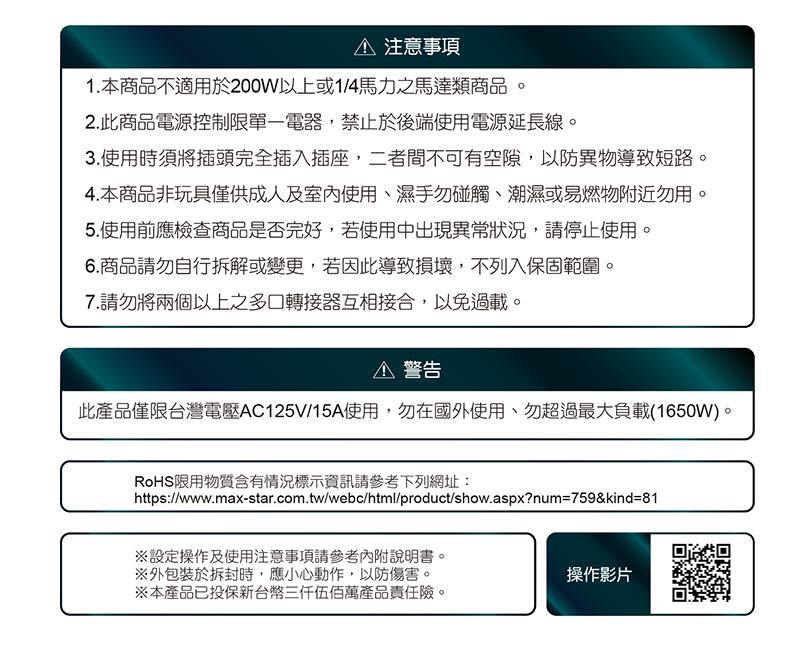 ⚠ 注意事項

1.本商品不適用於200W以上或1/4馬力之馬達類商品 。

2.此商品電源控制限單一電器，禁止於後端使用電源延長線。

3.使用時須將插頭完全插入插座，二者間不可有空隙，以防異物導致短路。

4.本商品非玩具僅供成人及室內使用、濕手勿碰觸、潮濕或易燃物附近勿用。

5.使用前應檢查商品是否完好，若使用中出現異常狀況，請停止使用。

6.商品請勿自行拆解或變更，若因此導致損壞，不列入保固範圍。

7.請勿將兩個以上之多口轉接器互相接合，以免過載。

⚠ 警告

此產品僅限台灣電壓AC125V/15A使用，勿在國外使用、勿超過最大負載(1650W)。

RoHS限用物質含有情況標示資訊請參考下列網址：
https://www.max-star.com.tw/webc/html/product/show.aspx?num=759&kind=81

※設定操作及使用注意事項請參考內附說明書。
※外包裝於拆封時，應小心動作，以防傷害。
※本產品已投保新台幣三仟伍佰萬產品責任險。

操作影片